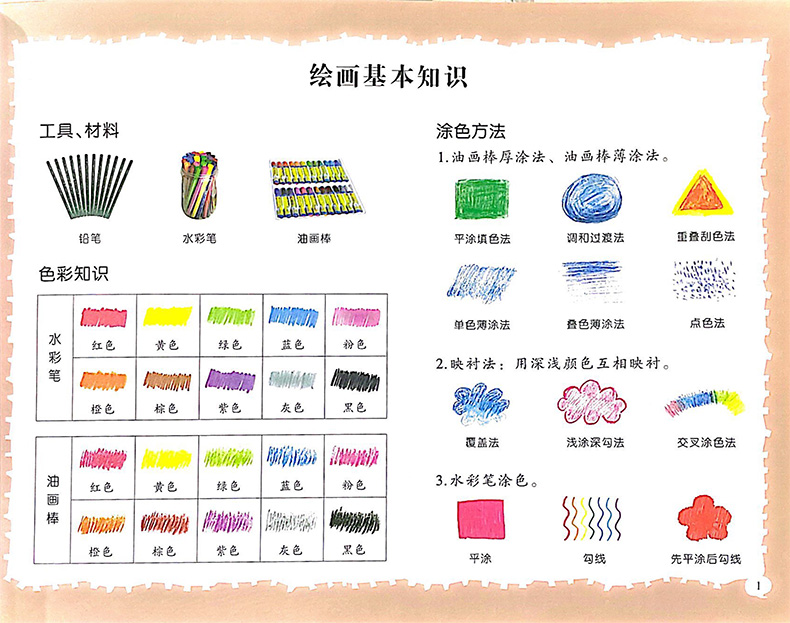 绘画基本知识

工具、材料

铅笔

水彩笔

油画棒

色彩知识

| 水彩笔 | 红色 | 黄色 | 绿色 | 蓝色 | 粉色 |
|---|---|---|---|---|---|
| | 橙色 | 棕色 | 紫色 | 灰色 | 黑色 |

| 油画棒 | 红色 | 黄色 | 绿色 | 蓝色 | 粉色 |
|---|---|---|---|---|---|
| | 橙色 | 棕色 | 紫色 | 灰色 | 黑色 |

涂色方法

1.油画棒厚涂法、油画棒薄涂法。

平涂填色法

调和过渡法

重叠刮色法

单色薄涂法

叠色薄涂法

点色法

2.映衬法：用深浅颜色互相映衬。

覆盖法

浅涂深勾法

交叉涂色法

3.水彩笔涂色。

平涂

勾线

先平涂后勾线

1